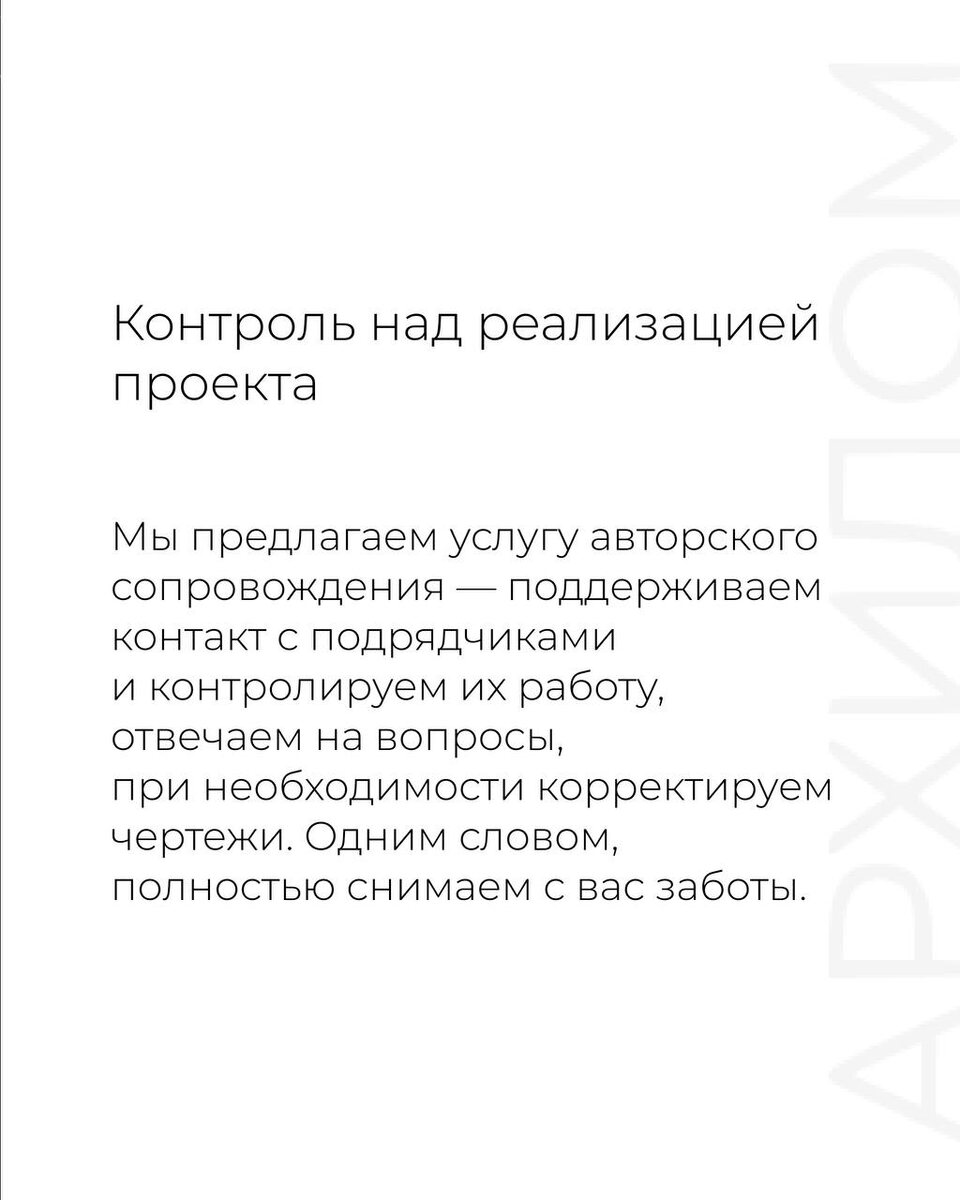 Контроль над реализацией проекта

Мы предлагаем услугу авторского сопровождения — поддерживаем контакт с подрядчиками и контролируем их работу, отвечаем на вопросы, при необходимости корректируем чертежи. Одним словом, полностью снимаем с вас заботы.

АРХИДОМ